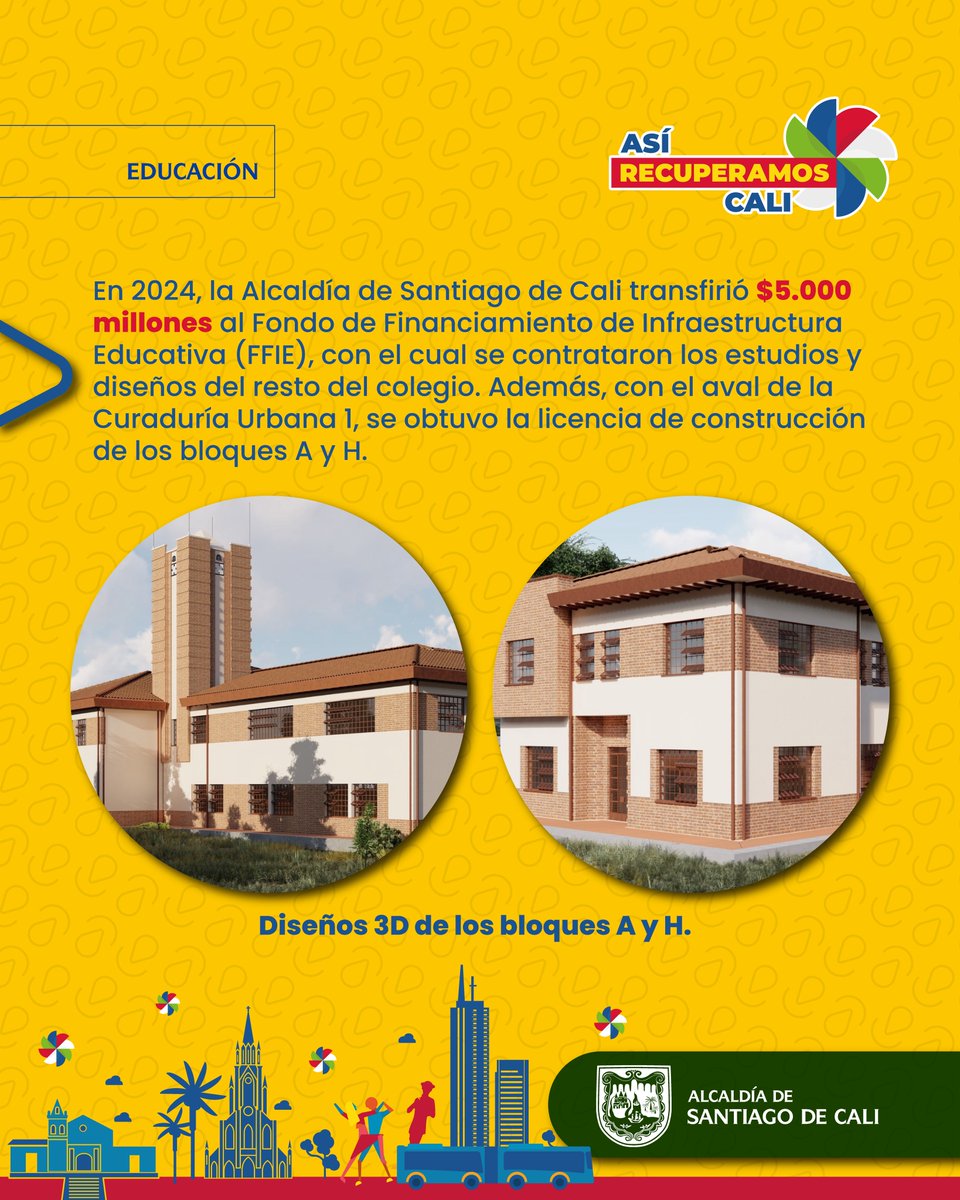 EDUCACIÓN

ASÍ
RECUPERAMOS
CALI

En 2024, la Alcaldía de Santiago de Cali transfirió $5.000 millones al Fondo de Financiamiento de Infraestructura Educativa (FFIE), con el cual se contrataron los estudios y diseños del resto del colegio. Además, con el aval de la Curaduría Urbana 1, se obtuvo la licencia de construcción de los bloques A y H.

Diseños 3D de los bloques A y H.

ALCALDÍA DE
SANTIAGO DE CALI